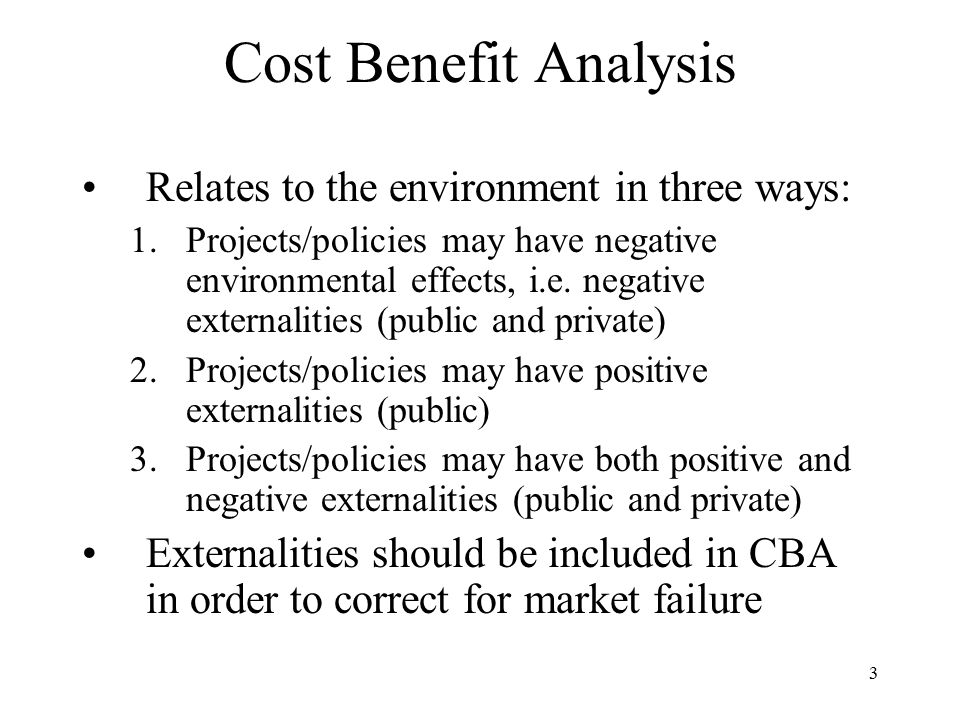 Cost Benefit Analysis

• Relates to the environment in three ways:

1. Projects/policies may have negative environmental effects, i.e. negative externalities (public and private)
2. Projects/policies may have positive externalities (public)
3. Projects/policies may have both positive and negative externalities (public and private)

• Externalities should be included in CBA in order to correct for market failure

3